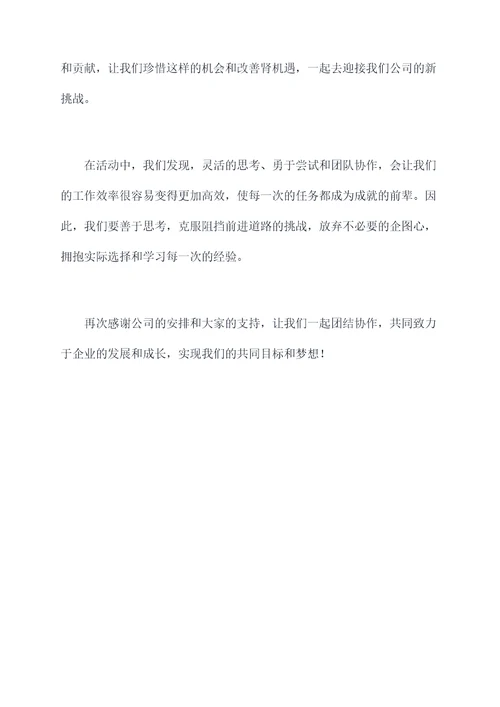 和贡献，让我们珍惜这样的机会和改善肾机遇，一起去迎接我们公司的新挑战。

在活动中，我们发现，灵活的思考、勇于尝试和团队协作，会让我们的工作效率很容易变得更加高效，使每一次的任务都成为成就的前辈。因此，我们要善于思考，克服阻挡前进道路的挑战，放弃不必要的企图心，拥抱实际选择和学习每一次的经验。

再次感谢公司的安排和大家的支持，让我们一起团结协作，共同致力于企业的发展和成长，实现我们的共同目标和梦想！